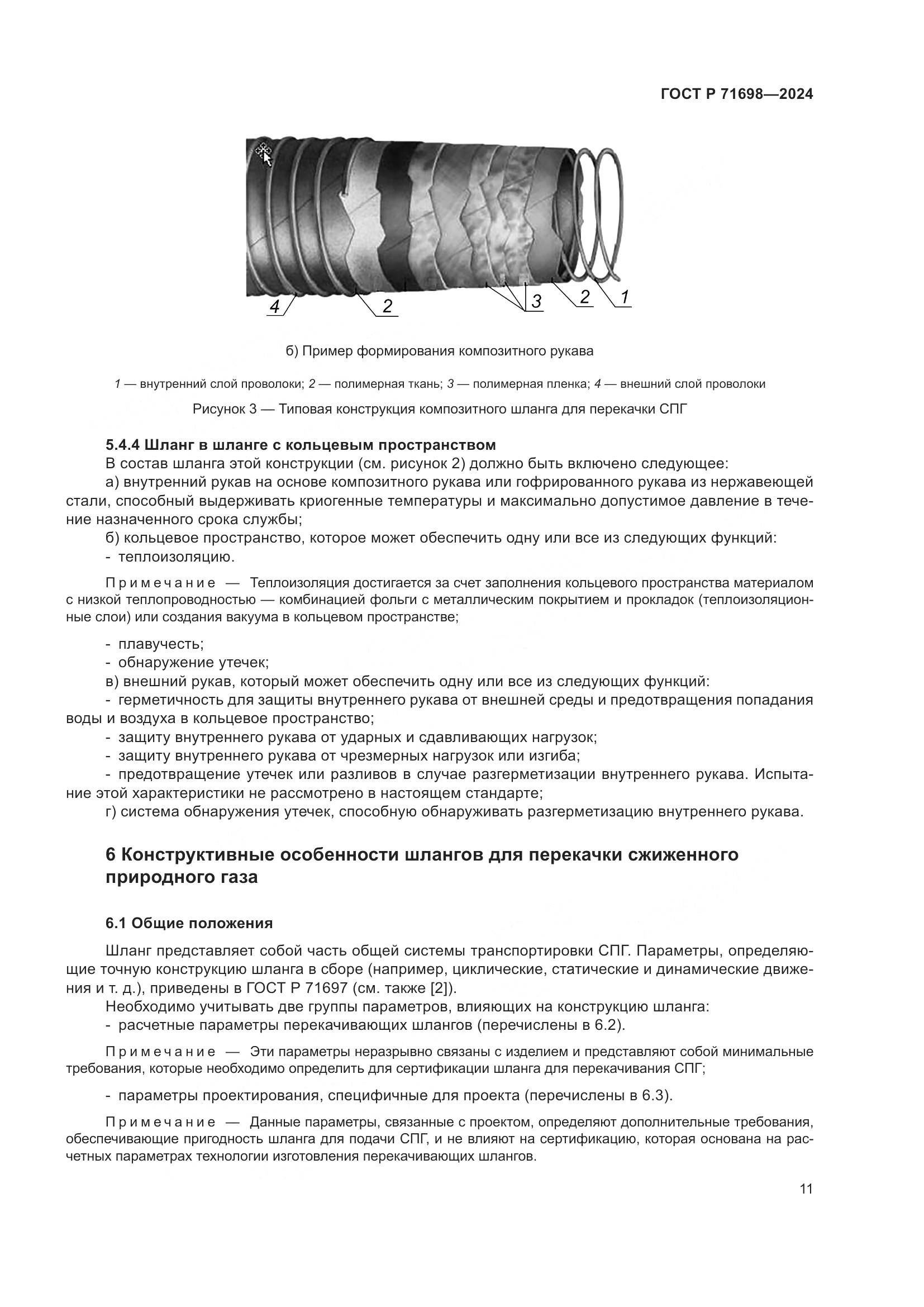 ГОСТ Р 71698—2024

4 2 3 2 1

б) Пример формирования композитного рукава

1 — внутренний слой проволоки; 2 — полимерная ткань; 3 — полимерная пленка; 4 — внешний слой проволоки

Рисунок 3 — Типовая конструкция композитного шланга для перекачки СПГ

5.4.4 Шланг в шланге с кольцевым пространством

В состав шланга этой конструкции (см. рисунок 2) должно быть включено следующее:

а) внутренний рукав на основе композитного рукава или гофрированного рукава из нержавеющей стали, способный выдерживать криогенные температуры и максимально допустимое давление в течение назначенного срока службы;

б) кольцевое пространство, которое может обеспечить одну или все из следующих функций:

- теплоизоляцию.

Примечание — Теплоизоляция достигается за счет заполнения кольцевого пространства материалом с низкой теплопроводностью — комбинацией фольги с металлическим покрытием и прокладок (теплоизоляционные слои) или создания вакуума в кольцевом пространстве;

- плавучесть;

- обнаружение утечек;

в) внешний рукав, который может обеспечить одну или все из следующих функций:

- герметичность для защиты внутреннего рукава от внешней среды и предотвращения попадания воды и воздуха в кольцевое пространство;

- защиту внутреннего рукава от ударных и сдавливающих нагрузок;

- защиту внутреннего рукава от чрезмерных нагрузок или изгиба;

- предотвращение утечек или разливов в случае разгерметизации внутреннего рукава. Испытание этой характеристики не рассмотрено в настоящем стандарте;

г) система обнаружения утечек, способную обнаруживать разгерметизацию внутреннего рукава.

6 Конструктивные особенности шлангов для перекачки сжиженного природного газа

6.1 Общие положения

Шланг представляет собой часть общей системы транспортировки СПГ. Параметры, определяющие точную конструкцию шланга в сборе (например, циклические, статические и динамические движения и т. д.), приведены в ГОСТ Р 71697 (см. также [2]).

Необходимо учитывать две группы параметров, влияющих на конструкцию шланга:

- расчетные параметры перекачивающих шлангов (перечислены в 6.2).

Примечание — Эти параметры неразрывно связаны с изделием и представляют собой минимальные требования, которые необходимо определить для сертификации шланга для перекачивания СПГ;

- параметры проектирования, специфичные для проекта (перечислены в 6.3).

Примечание — Данные параметры, связанные с проектом, определяют дополнительные требования, обеспечивающие пригодность шланга для подачи СПГ, и не влияют на сертификацию, которая основана на расчетных параметрах технологии изготовления перекачивающих шлангов.

11